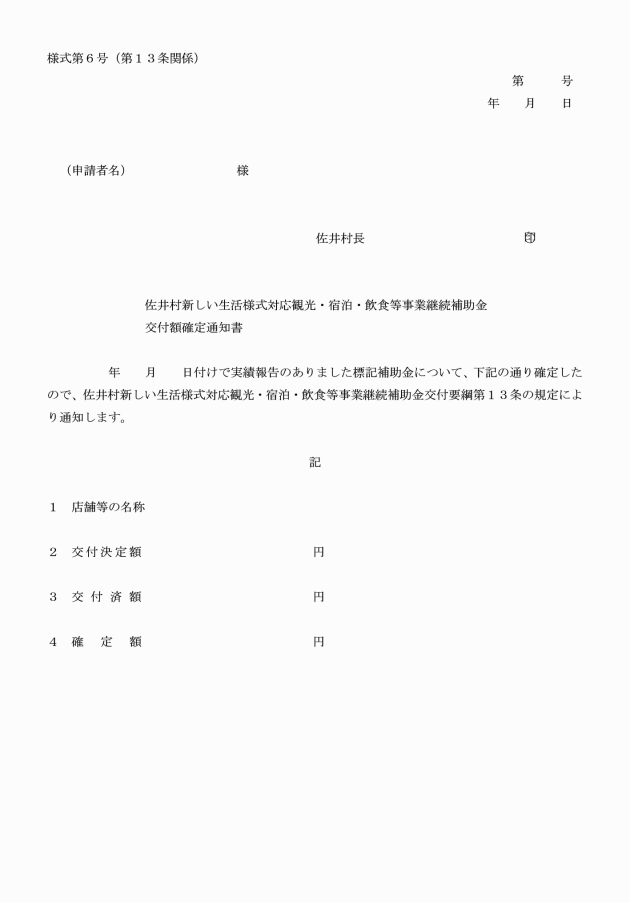 様式第６号（第１３条関係）

第　　号
年　　月　　日

（申請者名）　　　　　　　　様

佐井村長　　　　　　　　　　印

佐井村新しい生活様式対応観光・宿泊・飲食等事業継続補助金
交付額確定通知書

年　　月　　日付けで実績報告のありました標記補助金について、下記の通り確定したので、佐井村新しい生活様式対応観光・宿泊・飲食等事業継続補助金交付要綱第１３条の規定により通知します。

記

１　店舗等の名称

２　交付決定額　　　　　　　　円

３　交付済額　　　　　　　　円

４　確定額　　　　　　　　円